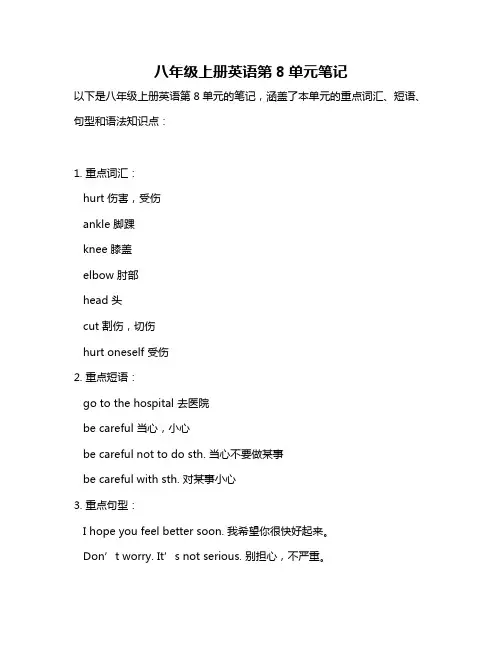 八年级上册英语第 8 单元笔记

以下是八年级上册英语第 8 单元的笔记，涵盖了本单元的重点词汇、短语、句型和语法知识点：

1. 重点词汇：

hurt 伤害，受伤

ankle 脚踝

knee 膝盖

elbow 肘部

head 头

cut 割伤，切伤

hurt oneself 受伤

2. 重点短语：

go to the hospital 去医院

be careful 当心，小心

be careful not to do sth. 当心不要做某事

be careful with sth. 对某事小心

3. 重点句型：

I hope you feel better soon. 我希望你很快好起来。

Don’t worry. It’s not serious. 别担心，不严重。